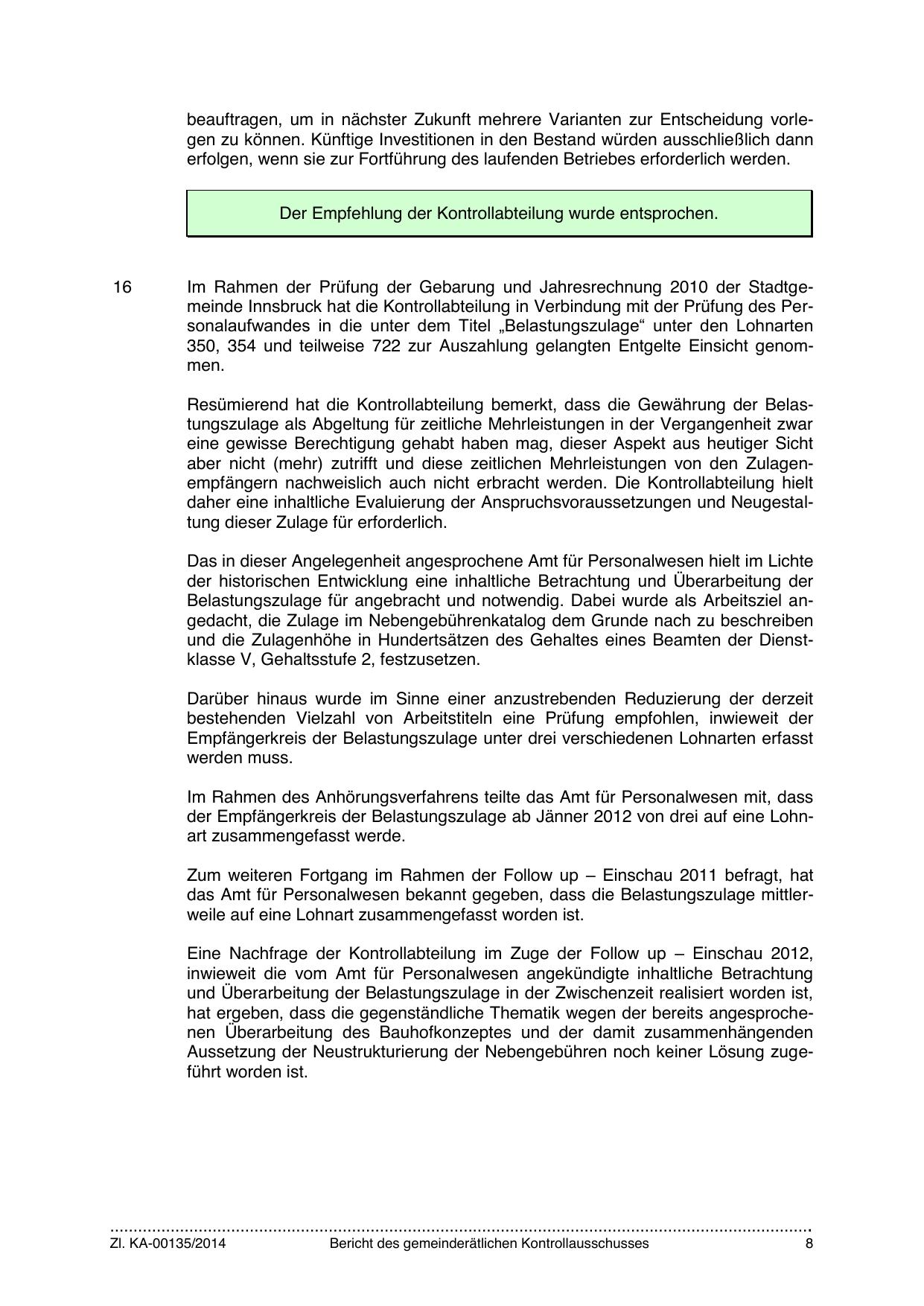 beauftragen, um in nächster Zukunft mehrere Varianten zur Entscheidung vorlegen zu können. Künftige Investitionen in den Bestand würden ausschließlich dann erfolgen, wenn sie zur Fortführung des laufenden Betriebes erforderlich werden.

Der Empfehlung der Kontrollabteilung wurde entsprochen.

16 Im Rahmen der Prüfung der Gebarung und Jahresrechnung 2010 der Stadtgemeinde Innsbruck hat die Kontrollabteilung in Verbindung mit der Prüfung des Personalaufwandes in die unter dem Titel „Belastungszulage“ unter den Lohnarten 350, 354 und teilweise 722 zur Auszahlung gelangten Entgelte Einsicht genommen.

Resümierend hat die Kontrollabteilung bemerkt, dass die Gewährung der Belastungszulage als Abgeltung für zeitliche Mehrleistungen in der Vergangenheit zwar eine gewisse Berechtigung gehabt haben mag, dieser Aspekt aus heutiger Sicht aber nicht (mehr) zutrifft und diese zeitlichen Mehrleistungen von den Zulagenempfängern nachweislich auch nicht erbracht werden. Die Kontrollabteilung hielt daher eine inhaltliche Evaluierung der Anspruchsvoraussetzungen und Neugestaltung dieser Zulage für erforderlich.

Das in dieser Angelegenheit angesprochene Amt für Personalwesen hielt im Lichte der historischen Entwicklung eine inhaltliche Betrachtung und Überarbeitung der Belastungszulage für angebracht und notwendig. Dabei wurde als Arbeitsziel angedacht, die Zulage im Nebengebührenkatalog dem Grunde nach zu beschreiben und die Zulagenhöhe in Hundertsätzen des Gehaltes eines Beamten der Dienstklasse V, Gehaltsstufe 2, festzusetzen.

Darüber hinaus wurde im Sinne einer anzustrebenden Reduzierung der derzeit bestehenden Vielzahl von Arbeitstiteln eine Prüfung empfohlen, inwieweit der Empfängerkreis der Belastungszulage unter drei verschiedenen Lohnarten erfasst werden muss.

Im Rahmen des Anhörungsverfahrens teilte das Amt für Personalwesen mit, dass der Empfängerkreis der Belastungszulage ab Jänner 2012 von drei auf eine Lohnart zusammengefasst werde.

Zum weiteren Fortgang im Rahmen der Follow up – Einschau 2011 befragt, hat das Amt für Personalwesen bekannt gegeben, dass die Belastungszulage mittlerweile auf eine Lohnart zusammengefasst worden ist.

Eine Nachfrage der Kontrollabteilung im Zuge der Follow up – Einschau 2012, inwieweit die vom Amt für Personalwesen angekündigte inhaltliche Betrachtung und Überarbeitung der Belastungszulage in der Zwischenzeit realisiert worden ist, hat ergeben, dass die gegenständliche Thematik wegen der bereits angesprochenen Überarbeitung des Bauhofkonzeptes und der damit zusammenhängenden Aussetzung der Neustrukturierung der Nebengebühren noch keiner Lösung zugeführt worden ist.

Zl. KA-00135/2014 Bericht des gemeinderätlichen Kontrollausschusses 8